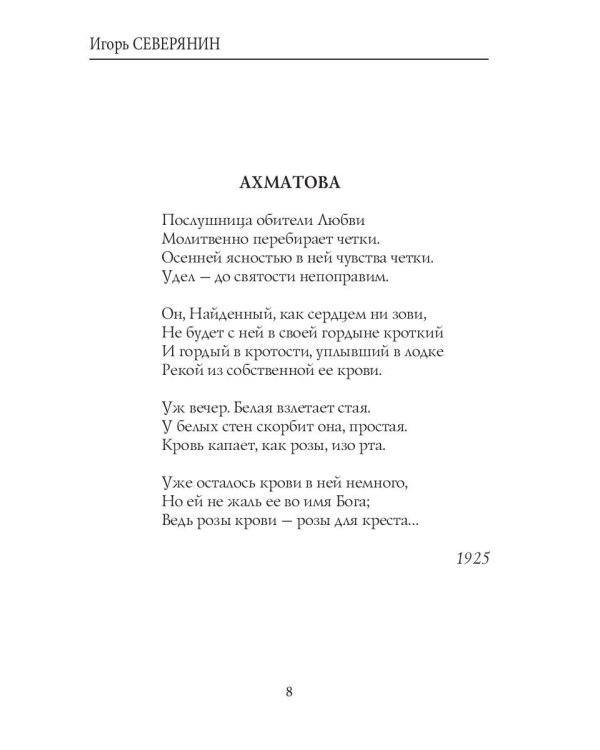 Игорь СЕВЕРЯНИН

АХМАТОВА

Послушница обители Любви
Молитвенно перебирает четки.
Осенней ясностью в ней чувства четки.
Удел — до святости непоправим.

Он, Найденный, как сердцем ни зови,
Не будет с ней в своей гордыне кроткий
И гордый в кротости, уплывший в лодке
Рекой из собственной ее крови.

Уж вечер. Белая взлетает стая.
У белых стен скорбит она, простая.
Кровь капает, как розы, изо рта.

Уже осталось крови в ней немного,
Но ей не жаль ее во имя Бога;
Ведь розы крови — розы для креста...

1925

8